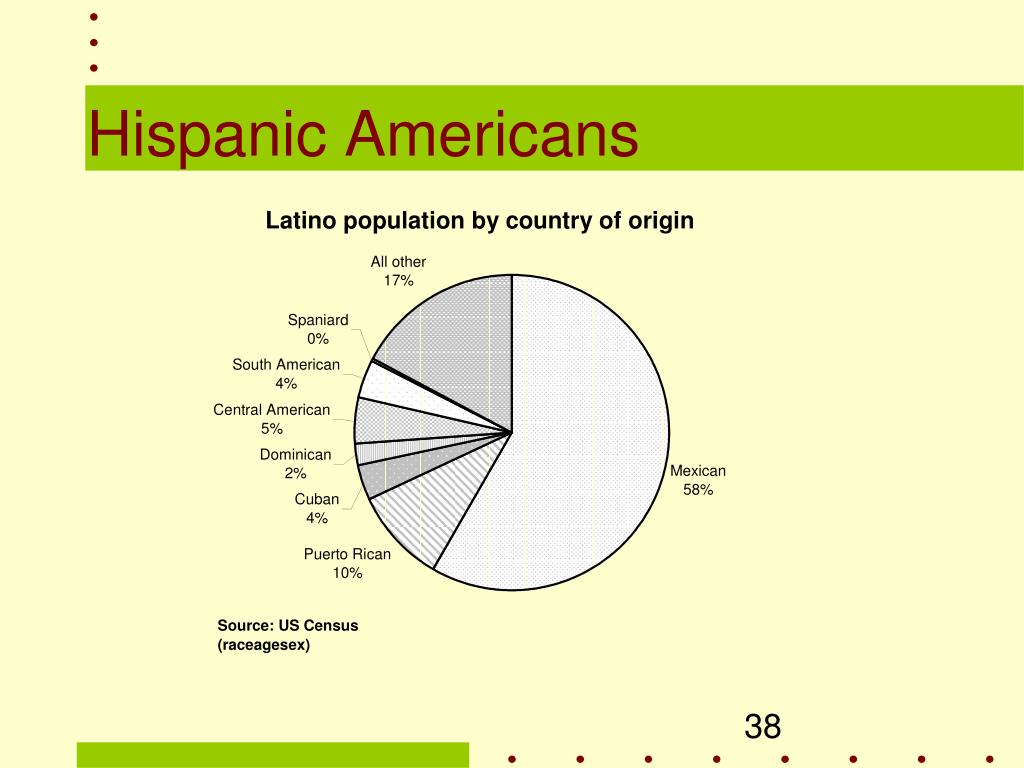 Hispanic Americans

Latino population by country of origin

All other
17%

Spaniard
0%

South American
4%

Central American
5%

Dominican
2%

Cuban
4%

Puerto Rican
10%

Mexican
58%

Source: US Census
(raceagesex)

38